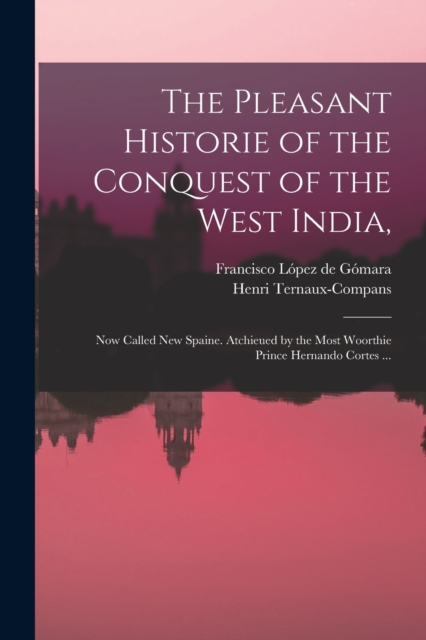 The Pleasant Historie of the Conquest of the West India,

Francisco López de Gómara
Henri Ternaux-Compans

Now Called New Spaine. Atchieued by the Most Woorthie Prince Hernando Cortes ...